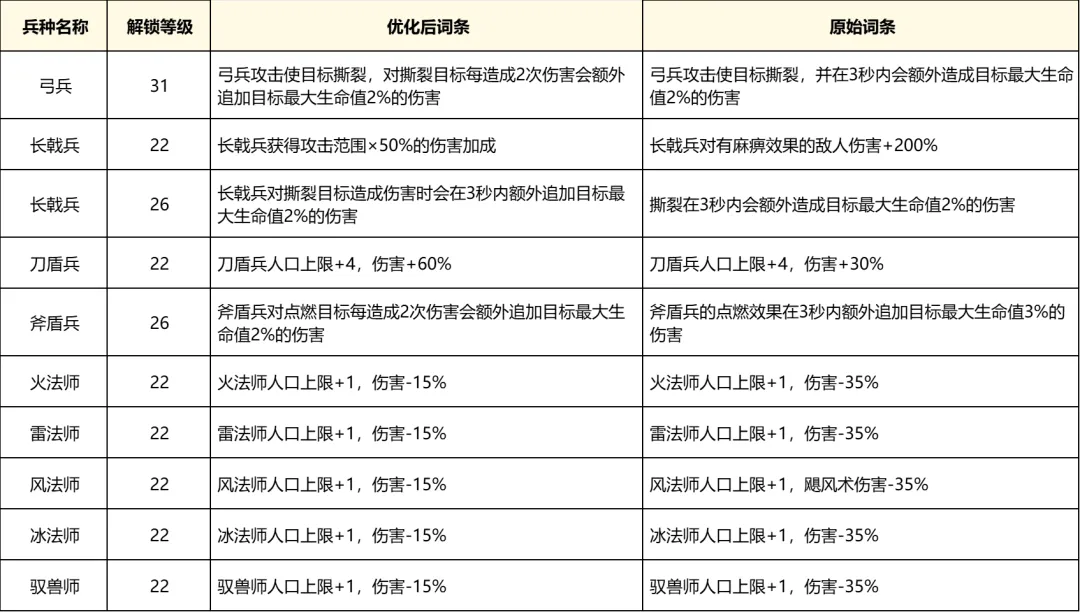 | 兵种名称 | 解锁等级 | 优化后词条 | 原始词条 |
|---|---|---|---|
| 弓兵 | 31 | 弓兵攻击使目标撕裂，对撕裂目标每造成2次伤害会额外追加目标最大生命值2%的伤害 | 弓兵攻击使目标撕裂，并在3秒内会额外造成目标最大生命值2%的伤害 |
| 长戟兵 | 22 | 长戟兵获得攻击范围×50%的伤害加成 | 长戟兵对有麻痹效果的敌人伤害+200% |
| 长戟兵 | 26 | 长戟兵对撕裂目标造成伤害时会在3秒内额外追加目标最大生命值2%的伤害 | 撕裂在3秒内会额外造成目标最大生命值2%的伤害 |
| 刀盾兵 | 22 | 刀盾兵人口上限+4，伤害+60% | 刀盾兵人口上限+4，伤害+30% |
| 斧盾兵 | 26 | 斧盾兵对点燃目标每造成2次伤害会额外追加目标最大生命值2%的伤害 | 斧盾兵的点燃效果在3秒内额外追加目标最大生命值3%的伤害 |
| 火法师 | 22 | 火法师人口上限+1，伤害-15% | 火法师人口上限+1，伤害-35% |
| 雷法师 | 22 | 雷法师人口上限+1，伤害-15% | 雷法师人口上限+1，伤害-35% |
| 风法师 | 22 | 风法师人口上限+1，伤害-15% | 风法师人口上限+1，飓风术伤害-35% |
| 冰法师 | 22 | 冰法师人口上限+1，伤害-15% | 冰法师人口上限+1，伤害-35% |
| 驭兽师 | 22 | 驭兽师人口上限+1，伤害-15% | 驭兽师人口上限+1，伤害-35% |